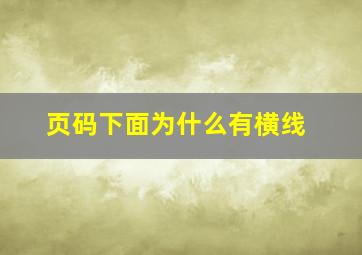 页码下面为什么有横线